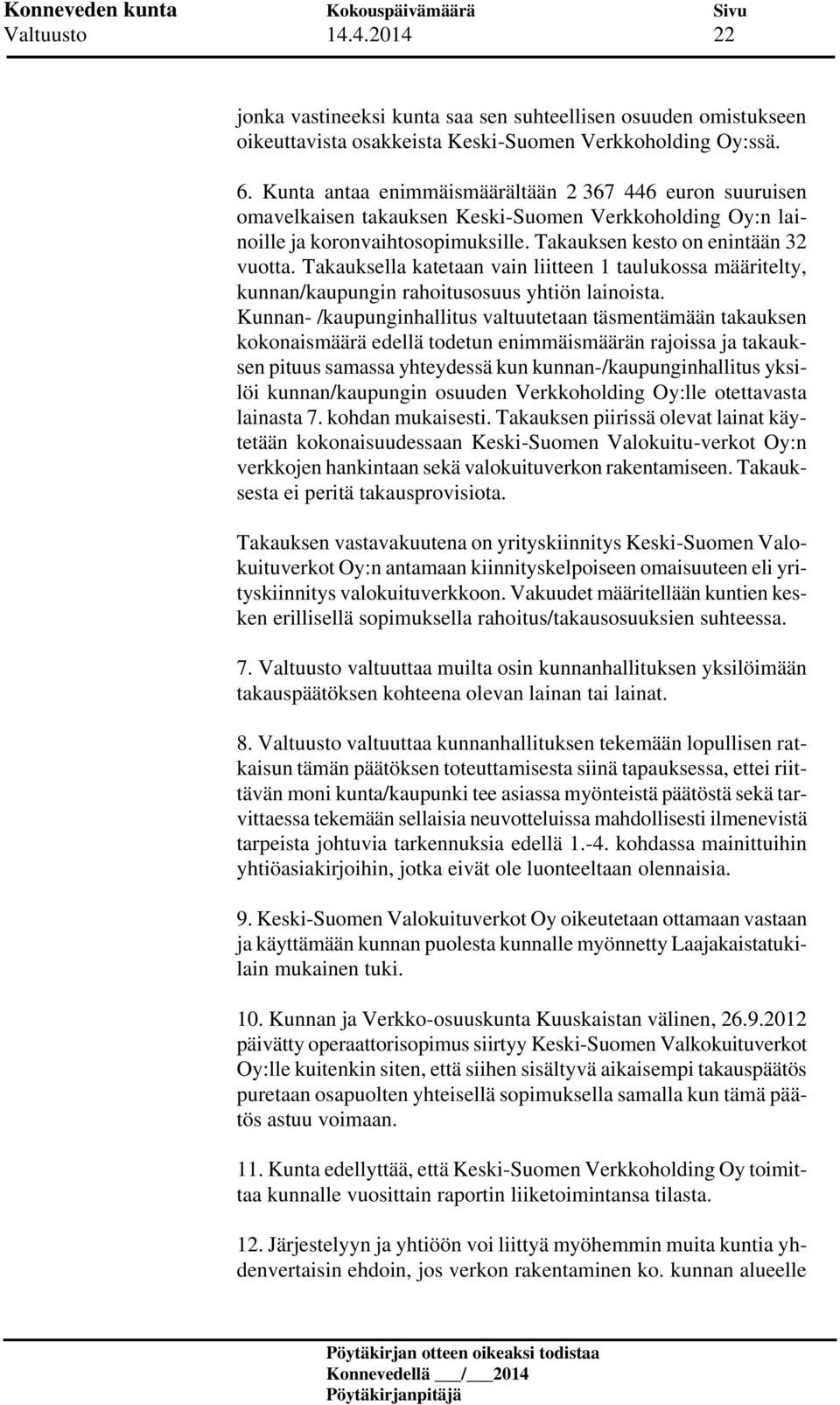 Konneveden kunta Kokouspäivämäärä Sivu
Valtuusto 14.4.2014 22

jonka vastineeksi kunta saa sen suhteellisen osuuden omistukseen oikeuttavista osakkeista Keski-Suomen Verkkoholding Oy:ssä.

6. Kunta antaa enimmäismäärältään 2 367 446 euron suuruisen omavelkaisen takauksen Keski-Suomen Verkkoholding Oy:n lainoille ja koronvaihtosopimuksille. Takauksen kesto on enintään 32 vuotta. Takauksella katetaan vain liitteen 1 taulukossa määritelty, kunnan/kaupungin rahoitusosuus yhtiön lainoista. Kunnan- /kaupunginhallitus valtuutetaan täsmentämään takauksen kokonaismäärä edellä todetun enimmäismäärän rajoissa ja takauksen pituus samassa yhteydessä kun kunnan-/kaupunginhallitus yksilöi kunnan/kaupungin osuuden Verkkoholding Oy:lle otettavasta lainasta 7. kohdan mukaisesti. Takauksen piirissä olevat lainat käytetään kokonaisuudessaan Keski-Suomen Valokuitu-verkot Oy:n verkkojen hankintaan sekä valokuituverkon rakentamiseen. Takauksesta ei peritä takausprovisiota.

Takauksen vastavakuutena on yrityskiinnitys Keski-Suomen Valokuituverkot Oy:n antamaan kiinnityskelpoiseen omaisuuteen eli yrityskiinnitys valokuituverkkoon. Vakuudet määritellään kuntien kesken erillisellä sopimuksella rahoitus/takausosuuksien suhteessa.

7. Valtuusto valtuuttaa muilta osin kunnanhallituksen yksilöimään takauspäätöksen kohteena olevan lainan tai lainat.

8. Valtuusto valtuuttaa kunnanhallituksen tekemään lopullisen ratkaisun tämän päätöksen toteuttamisesta siinä tapauksessa, ettei riittävän moni kunta/kaupunki tee asiassa myönteistä päätöstä sekä tarvittaessa tekemään sellaisia neuvotteluissa mahdollisesti ilmenevistä tarpeista johtuvia tarkennuksia edellä 1.-4. kohdassa mainittuihin yhtiöasiakirjoihin, jotka eivät ole luonteeltaan olennaisia.

9. Keski-Suomen Valokuituverkot Oy oikeutetaan ottamaan vastaan ja käyttämään kunnan puolesta kunnalle myönnetty Laajakaistatukilain mukainen tuki.

10. Kunnan ja Verkko-osuuskunta Kuuskaistan välinen, 26.9.2012 päivätty operaattorisopimus siirtyy Keski-Suomen Valkokuituverkot Oy:lle kuitenkin siten, että siihen sisältyvä aikaisempi takauspäätös puretaan osapuolten yhteisellä sopimuksella samalla kun tämä päätös astuu voimaan.

11. Kunta edellyttää, että Keski-Suomen Verkkoholding Oy toimittaa kunnalle vuosittain raportin liiketoimintansa tilasta.

12. Järjestelyyn ja yhtiöön voi liittyä myöhemmin muita kuntia yhdenvertaisin ehdoin, jos verkon rakentaminen ko. kunnan alueelle

Pöytäkirjan otteen oikeaksi todistaa
Konnevedellä ___/___2014
Pöytäkirjanpitäjä